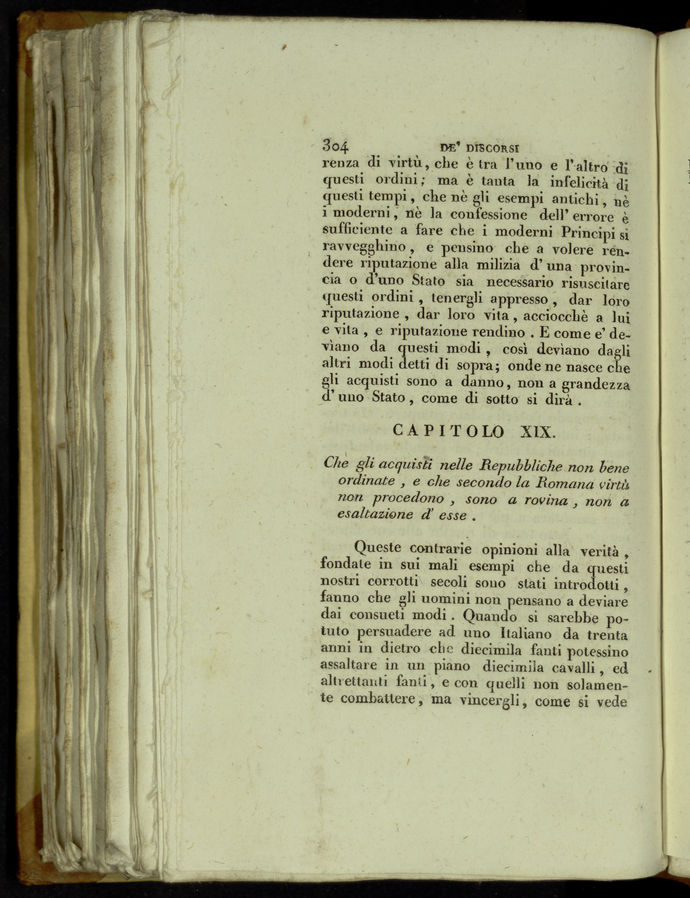 304 DE' DISCORSI

renza di virtù, che è tra l'uno e l'altro di questi ordini; ma è tanta la infelicità di questi tempi, che nè gli esempi antichi, nè i moderni, nè la confessione dell'errore è sufficiente a fare che i moderni Principi si ravvegghino, e pensino che a volere rendere riputazione alla milizia d'una provincia o d'uno Stato sia necessario risuscitare questi ordini, tenergli appresso, dar loro riputazione, dar loro vita, acciocchè a lui e vita, e riputazione rendino. E come e' deviano da questi modi, così deviano dagli altri modi detti di sopra; onde ne nasce che gli acquisti sono a danno, non a grandezza d'uno Stato, come di sotto si dirà.

CAPITOLO XIX.

Che gli acquisti nelle Repubbliche non bene ordinate, e che secondo la Romana virtù non procedono, sono a rovina, non a esaltazione d'esse.

Queste contrarie opinioni alla verità, fondate in sui mali esempi che da questi nostri corrotti secoli sono stati introdotti, fanno che gli uomini non pensano a deviare dai consueti modi. Quando si sarebbe potuto persuadere ad uno Italiano da trenta anni in dietro che diecimila fanti potessino assaltare in un piano diecimila cavalli, ed altrettanti fanti, e con quelli non solamente combattere, ma vincergli, come si vede